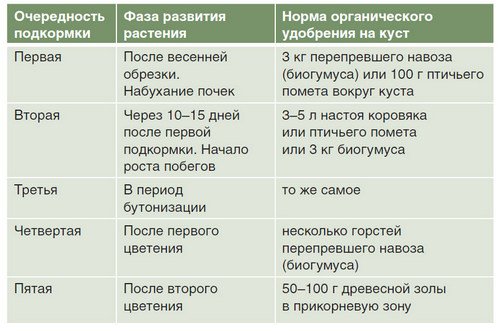 | Очередность подкормки | Фаза развития растения | Норма органического удобрения на куст |
|---|---|---|
| Первая | После весенней обрезки. Набухание почек | 3 кг перепревшего навоза (биогумуса) или 100 г птичьего помета вокруг куста |
| Вторая | Через 10–15 дней после первой подкормки. Начало роста побегов | 3–5 л настоя коровяка или птичьего помета или 3 кг биогумуса |
| Третья | В период бутонизации | то же самое |
| Четвертая | После первого цветения | несколько горстей перепревшего навоза (биогумуса) |
| Пятая | После второго цветения | 50–100 г древесной золы в прикорневую зону |